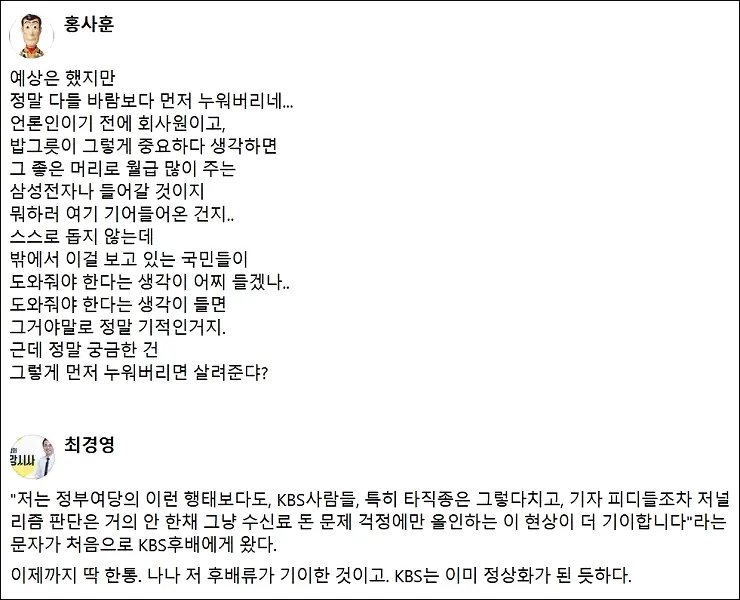 홍사훈

예상은 했지만
정말 다들 바람보다 먼저 누워버리네...
언론인이기 전에 회사원이고,
밥그릇이 그렇게 중요하다 생각하면
그 좋은 머리로 월급 많이 주는
삼성전자나 들어갈 것이지
뭐하러 여기 기어들어온 건지..
스스로 돕지 않는데
밖에서 이걸 보고 있는 국민들이
도와줘야 한다는 생각이 어찌 들겠나..
도와줘야 한다는 생각이 들면
그거야말로 정말 기적인거지.
근데 정말 궁금한 건
그렇게 먼저 누워버리면 살려준댜?

최경영

"저는 정부여당의 이런 행태보다도, KBS사람들, 특히 타직종은 그렇다치고, 기자 피디들조차 저널리즘 판단은 거의 안 한채 그냥 수신료 돈 문제 걱정에만 올인하는 이 현상이 더 기이합니다"라는 문자가 처음으로 KBS후배에게 왔다.

이제까지 딱 한통. 나나 저 후배류가 기이한 것이고. KBS는 이미 정상화가 된 듯하다.